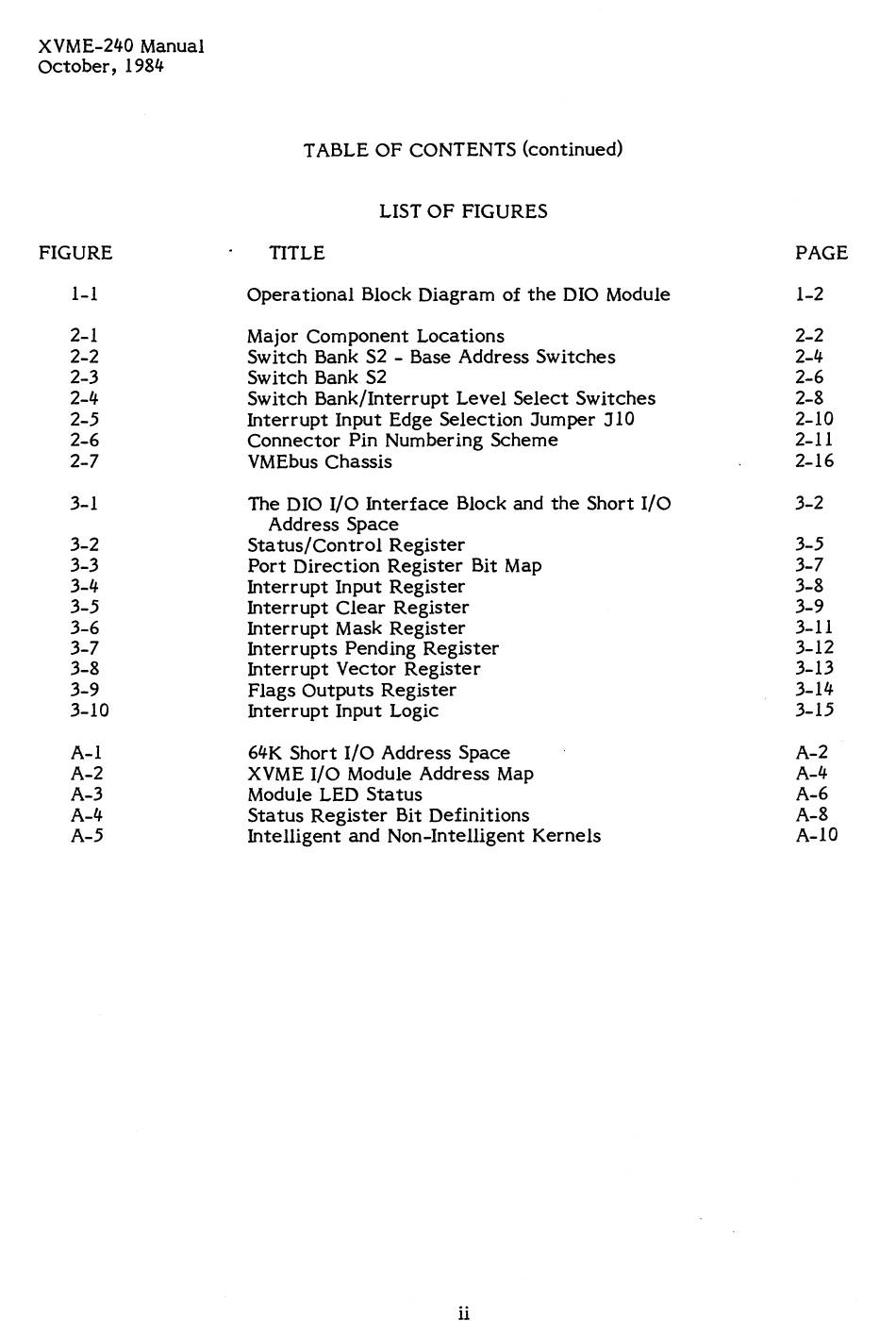 XVME-240 Manual
October, 1984

TABLE OF CONTENTS (continued)

LIST OF FIGURES

| FIGURE | TITLE | PAGE |
|---|---|---|
| 1-1 | Operational Block Diagram of the DIO Module | 1-2 |
| 2-1 | Major Component Locations | 2-2 |
| 2-2 | Switch Bank S2 - Base Address Switches | 2-4 |
| 2-3 | Switch Bank S2 | 2-6 |
| 2-4 | Switch Bank/Interrupt Level Select Switches | 2-8 |
| 2-5 | Interrupt Input Edge Selection Jumper J10 | 2-10 |
| 2-6 | Connector Pin Numbering Scheme | 2-11 |
| 2-7 | VMEbus Chassis | 2-16 |
| 3-1 | The DIO I/O Interface Block and the Short I/O Address Space | 3-2 |
| 3-2 | Status/Control Register | 3-5 |
| 3-3 | Port Direction Register Bit Map | 3-7 |
| 3-4 | Interrupt Input Register | 3-8 |
| 3-5 | Interrupt Clear Register | 3-9 |
| 3-6 | Interrupt Mask Register | 3-11 |
| 3-7 | Interrupts Pending Register | 3-12 |
| 3-8 | Interrupt Vector Register | 3-13 |
| 3-9 | Flags Outputs Register | 3-14 |
| 3-10 | Interrupt Input Logic | 3-15 |
| A-1 | 64K Short I/O Address Space | A-2 |
| A-2 | XVME I/O Module Address Map | A-4 |
| A-3 | Module LED Status | A-6 |
| A-4 | Status Register Bit Definitions | A-8 |
| A-5 | Intelligent and Non-Intelligent Kernels | A-10 |

ii